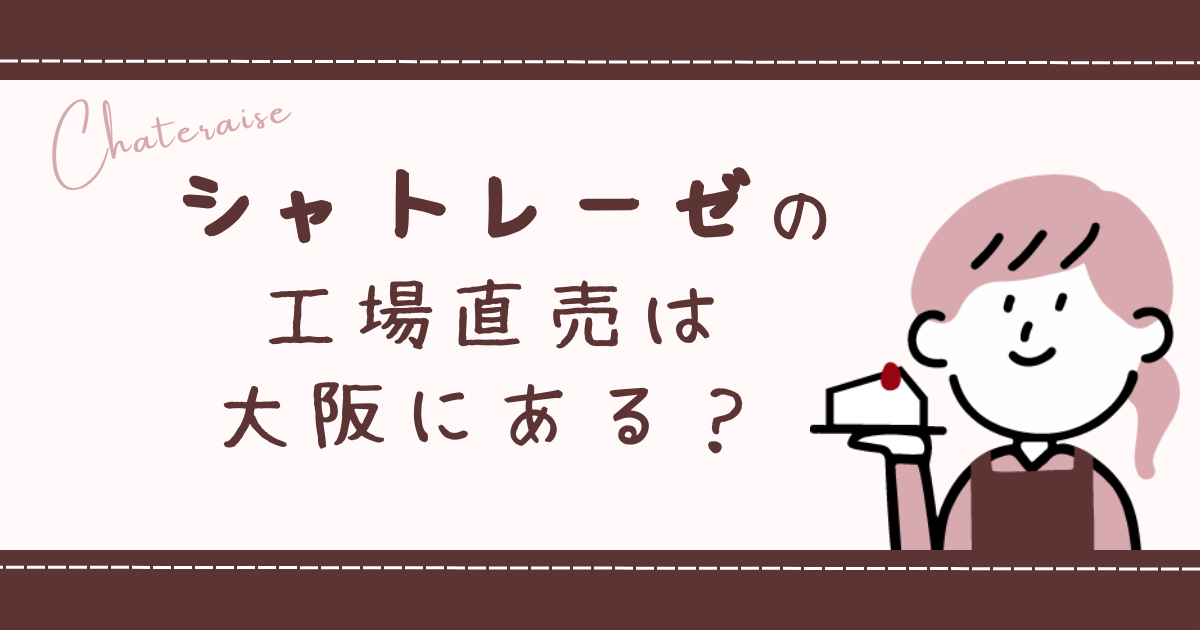 Chateraise

シャトレーゼの
工場直売は
大阪にある？